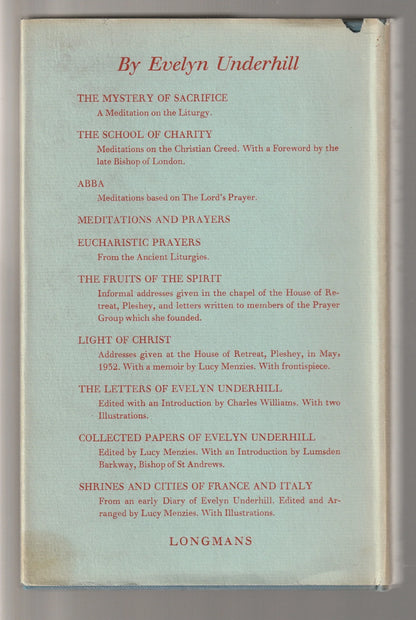 By Evelyn Underhill

THE MYSTERY OF SACRIFICE
A Meditation on the Liturgy.

THE SCHOOL OF CHARITY
Meditations on the Christian Creed. With a Foreword by the late Bishop of London.

ABBA
Meditations based on The Lord's Prayer.

MEDITATIONS AND PRAYERS

EUCHARISTIC PRAYERS
From the Ancient Liturgies.

THE FRUITS OF THE SPIRIT
Informal addresses given in the chapel of the House of Retreat, Pleshey, and letters written to members of the Prayer Group which she founded.

LIGHT OF CHRIST
Addresses given at the House of Retreat, Pleshey, in May, 1932. With a memoir by Lucy Menzies. With frontispiece.

THE LETTERS OF EVELYN UNDERHILL
Edited with an Introduction by Charles Williams. With two Illustrations.

COLLECTED PAPERS OF EVELYN UNDERHILL
Edited by Lucy Menzies. With an Introduction by Lumsden Barkway, Bishop of St Andrews.

SHRINES AND CITIES OF FRANCE AND ITALY
From an early Diary of Evelyn Underhill. Edited and Arranged by Lucy Menzies. With Illustrations.

LONGMANS